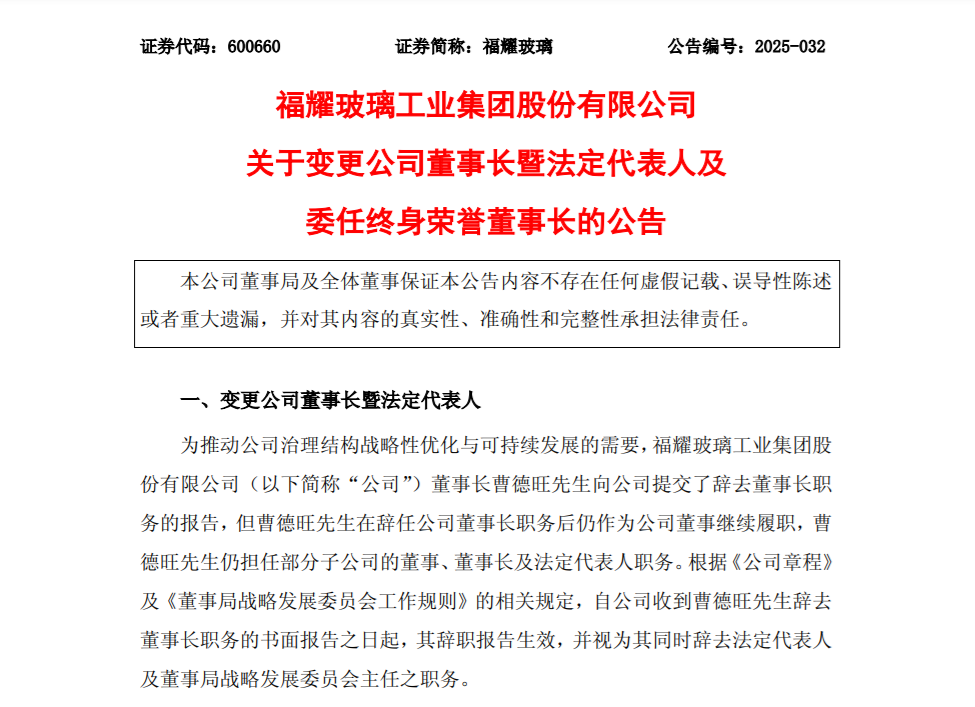 证券代码：600660　　证券简称：福耀玻璃　　公告编号：2025-032

福耀玻璃工业集团股份有限公司
关于变更公司董事长暨法定代表人及
委任终身荣誉董事长的公告

本公司董事局及全体董事保证本公告内容不存在任何虚假记载、误导性陈述或者重大遗漏，并对其内容的真实性、准确性和完整性承担法律责任。

一、变更公司董事长暨法定代表人

为推动公司治理结构战略性优化与可持续发展的需要，福耀玻璃工业集团股份有限公司（以下简称“公司”）董事长曹德旺先生向公司提交了辞去董事长职务的报告，但曹德旺先生在辞任公司董事长职务后仍作为公司董事继续履职，曹德旺先生仍担任部分子公司的董事、董事长及法定代表人职务。根据《公司章程》及《董事局战略发展委员会工作规则》的相关规定，自公司收到曹德旺先生辞去董事长职务的书面报告之日起，其辞职报告生效，并视为其同时辞去法定代表人及董事局战略发展委员会主任之职务。